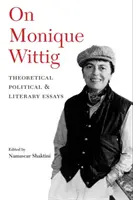 On Monique Wittig

THEORETICAL POLITICAL & LITERARY ESSAYS

Edited by
Namascar Shaktini